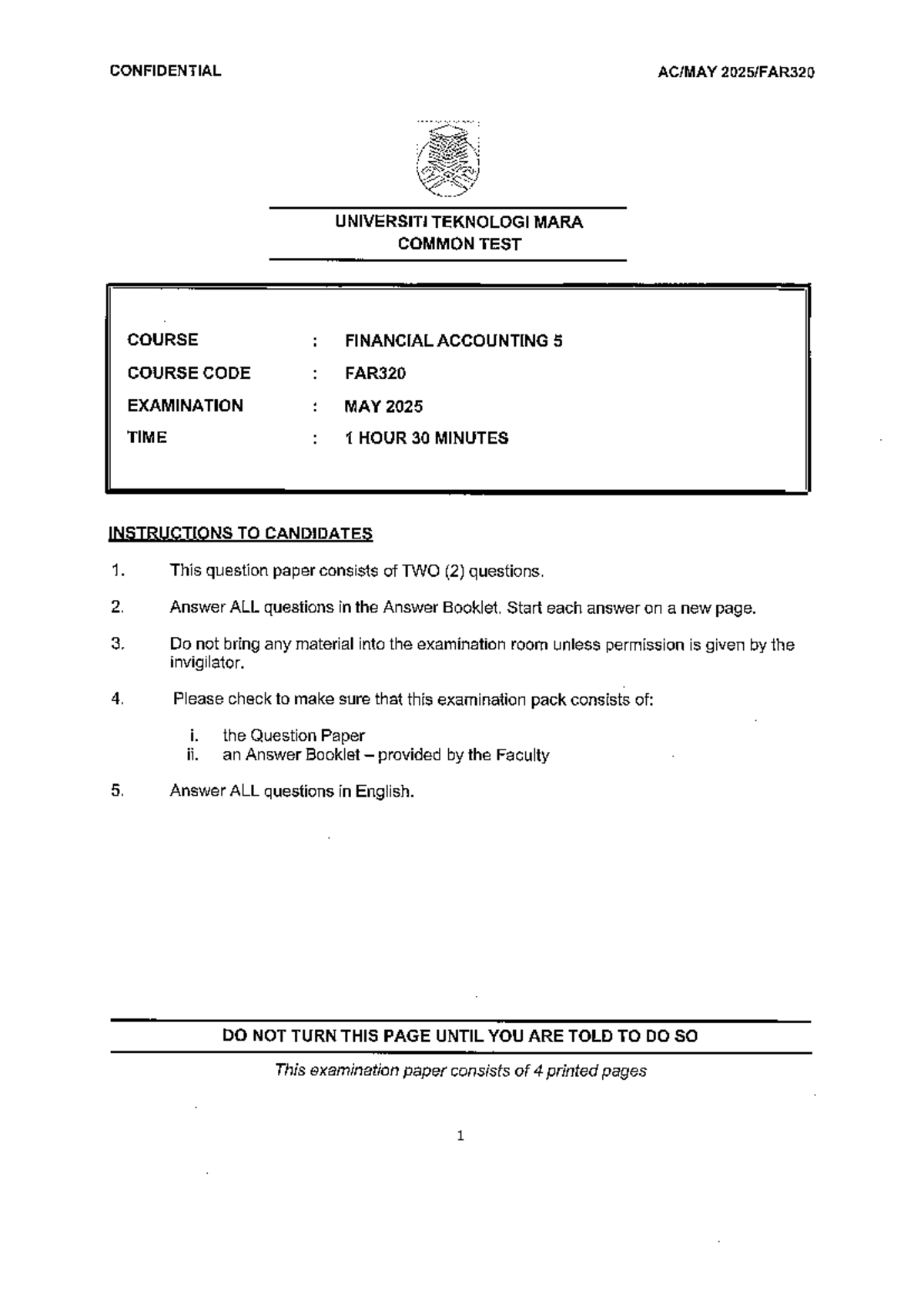 CONFIDENTIAL AC/MAY 2025/FAR320

UNIVERSITI TEKNOLOGI MARA
COMMON TEST

COURSE : FINANCIAL ACCOUNTING 5
COURSE CODE : FAR320
EXAMINATION : MAY 2025
TIME : 1 HOUR 30 MINUTES

INSTRUCTIONS TO CANDIDATES

1. This question paper consists of TWO (2) questions.

2. Answer ALL questions in the Answer Booklet. Start each answer on a new page.

3. Do not bring any material into the examination room unless permission is given by the invigilator.

4. Please check to make sure that this examination pack consists of:

i. the Question Paper
ii. an Answer Booklet – provided by the Faculty

5. Answer ALL questions in English.

DO NOT TURN THIS PAGE UNTIL YOU ARE TOLD TO DO SO

This examination paper consists of 4 printed pages

1